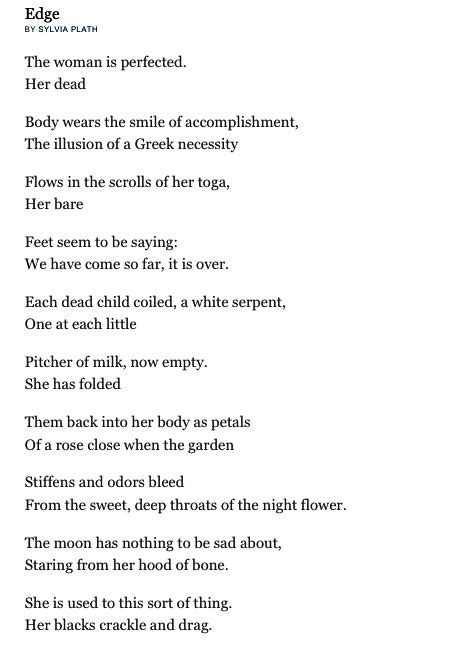 Edge
BY SYLVIA PLATH

The woman is perfected.
Her dead

Body wears the smile of accomplishment,
The illusion of a Greek necessity

Flows in the scrolls of her toga,
Her bare

Feet seem to be saying:
We have come so far, it is over.

Each dead child coiled, a white serpent,
One at each little

Pitcher of milk, now empty.
She has folded

Them back into her body as petals
Of a rose close when the garden

Stiffens and odors bleed
From the sweet, deep throats of the night flower.

The moon has nothing to be sad about,
Staring from her hood of bone.

She is used to this sort of thing.
Her blacks crackle and drag.